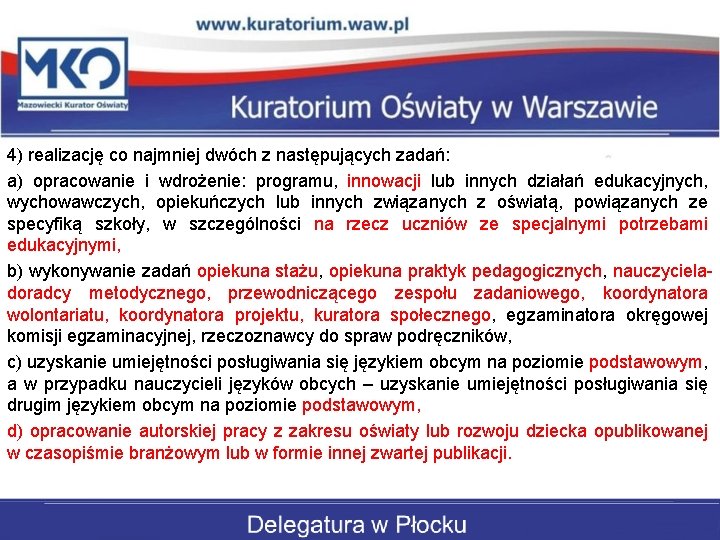 www.kuratorium.waw.pl

MKO
Mazowiecki Kurator Oświaty

Kuratorium Oświaty w Warszawie

4) realizację co najmniej dwóch z następujących zadań:

a) opracowanie i wdrożenie: programu, innowacji lub innych działań edukacyjnych, wychowawczych, opiekuńczych lub innych związanych z oświatą, powiązanych ze specyfiką szkoły, w szczególności na rzecz uczniów ze specjalnymi potrzebami edukacyjnymi,

b) wykonywanie zadań opiekuna stażu, opiekuna praktyk pedagogicznych, nauczyciela-doradcy metodycznego, przewodniczącego zespołu zadaniowego, koordynatora wolontariatu, koordynatora projektu, kuratora społecznego, egzaminatora okręgowej komisji egzaminacyjnej, rzeczoznawcy do spraw podręczników,

c) uzyskanie umiejętności posługiwania się językiem obcym na poziomie podstawowym, a w przypadku nauczycieli języków obcych – uzyskanie umiejętności posługiwania się drugim językiem obcym na poziomie podstawowym,

d) opracowanie autorskiej pracy z zakresu oświaty lub rozwoju dziecka opublikowanej w czasopiśmie branżowym lub w formie innej zwartej publikacji.

Delegatura w Płocku